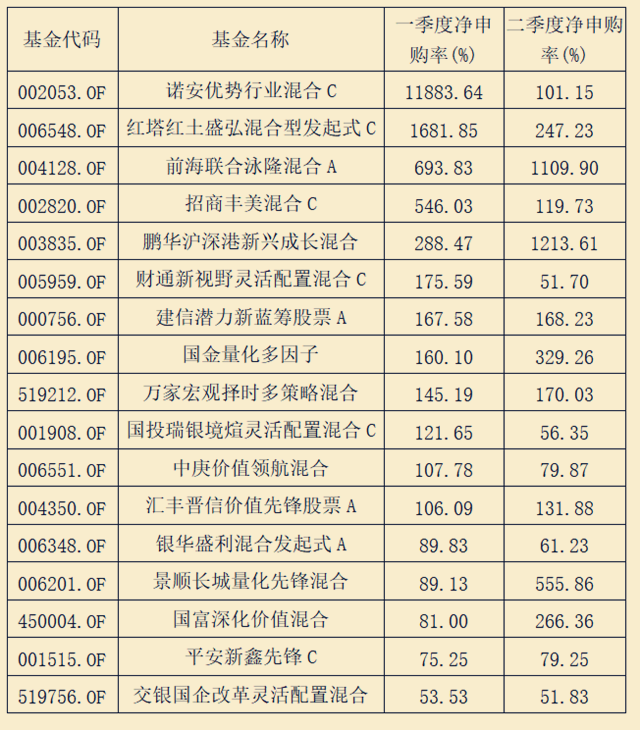 | 基金代码 | 基金名称 | 一季度净申购率(%) | 二季度净申购率(%) |
|---|---|---|---|
| 002053.OF | 诺安优势行业混合C | 11883.64 | 101.15 |
| 006548.OF | 红塔红土盛弘混合型发起式C | 1681.85 | 247.23 |
| 004128.OF | 前海联合泳隆混合A | 693.83 | 1109.90 |
| 002820.OF | 招商丰美混合C | 546.03 | 119.73 |
| 003835.OF | 鹏华沪深港新兴成长混合 | 288.47 | 1213.61 |
| 005959.OF | 财通新视野灵活配置混合C | 175.59 | 51.70 |
| 000756.OF | 建信潜力新蓝筹股票A | 167.58 | 168.23 |
| 006195.OF | 国金量化多因子 | 160.10 | 329.26 |
| 519212.OF | 万家宏观择时多策略混合 | 145.19 | 170.03 |
| 001908.OF | 国投瑞银境煊灵活配置混合C | 121.65 | 56.35 |
| 006551.OF | 中庚价值领航混合 | 107.78 | 79.87 |
| 004350.OF | 汇丰晋信价值先锋股票A | 106.09 | 131.88 |
| 006348.OF | 银华盛利混合发起式A | 89.83 | 61.23 |
| 006201.OF | 景顺长城量化先锋混合 | 89.13 | 555.86 |
| 450004.OF | 国富深化价值混合 | 81.00 | 266.36 |
| 001515.OF | 平安新鑫先锋C | 75.25 | 79.25 |
| 519756.OF | 交银国企改革灵活配置混合 | 53.53 | 51.83 |